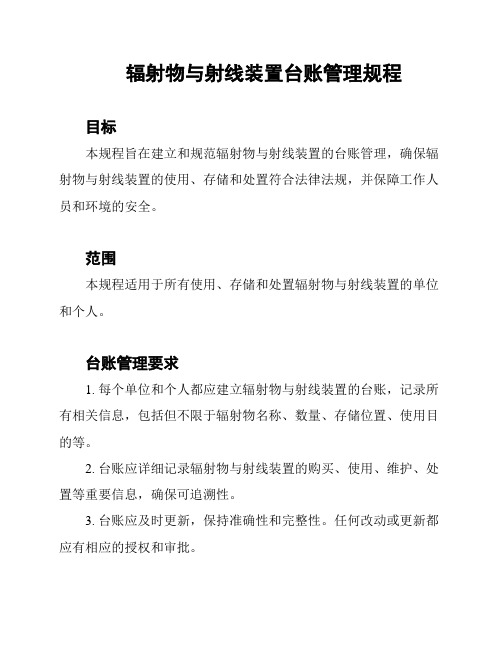 辐射物与射线装置台账管理规程

目标

本规程旨在建立和规范辐射物与射线装置的台账管理，确保辐射物与射线装置的使用、存储和处置符合法律法规，并保障工作人员和环境的安全。

范围

本规程适用于所有使用、存储和处置辐射物与射线装置的单位和个人。

台账管理要求

1. 每个单位和个人都应建立辐射物与射线装置的台账，记录所有相关信息，包括但不限于辐射物名称、数量、存储位置、使用目的等。

2. 台账应详细记录辐射物与射线装置的购买、使用、维护、处置等重要信息，确保可追溯性。

3. 台账应及时更新，保持准确性和完整性。任何改动或更新都应有相应的授权和审批。